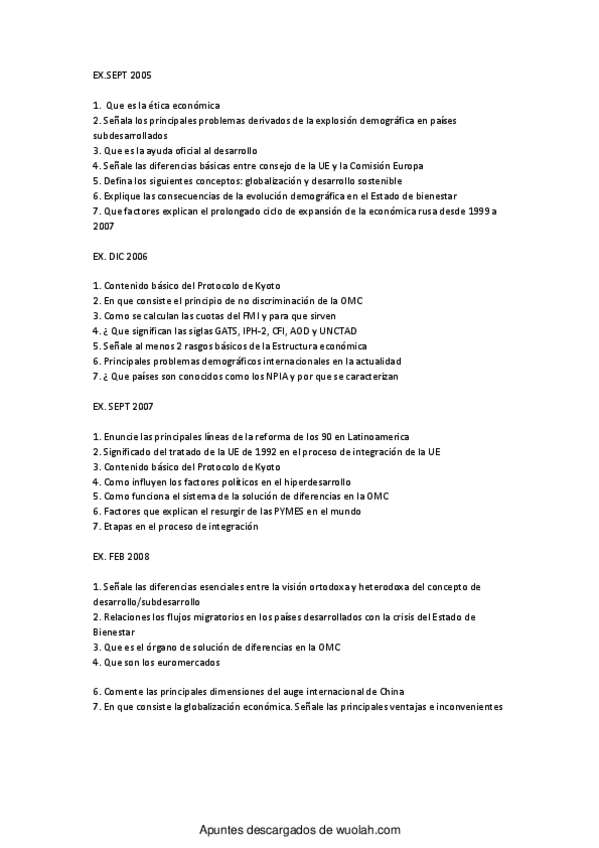 EX.SEPT 2005

1. Que es la ética económica
2. Señala los principales problemas derivados de la explosión demográfica en países subdesarrollados
3. Que es la ayuda oficial al desarrollo
4. Señale las diferencias básicas entre consejo de la UE y la Comisión Europa
5. Defina los siguientes conceptos: globalización y desarrollo sostenible
6. Explique las consecuencias de la evolución demográfica en el Estado de bienestar
7. Que factores explican el prolongado ciclo de expansión de la económica rusa desde 1999 a 2007

EX. DIC 2006

1. Contenido básico del Protocolo de Kyoto
2. En que consiste el principio de no discriminación de la OMC
3. Como se calculan las cuotas del FMI y para que sirven
4. ¿ Que significan las siglas GATS, IPH-2, CFI, AOD y UNCTAD
5. Señale al menos 2 rasgos básicos de la Estructura económica
6. Principales problemas demográficos internacionales en la actualidad
7. ¿ Que países son conocidos como los NPIA y por que se caracterizan

EX. SEPT 2007

1. Enuncie las principales líneas de la reforma de los 90 en Latinoamerica
2. Significado del tratado de la UE de 1992 en el proceso de integración de la UE
3. Contenido básico del Protocolo de Kyoto
4. Como influyen los factores políticos en el hiperdesarrollo
5. Como funciona el sistema de la solución de diferencias en la OMC
6. Factores que explican el resurgir de las PYMES en el mundo
7. Etapas en el proceso de integración

EX. FEB 2008

1. Señale las diferencias esenciales entre la visión ortodoxa y heterodoxa del concepto de desarrollo/subdesarrollo
2. Relaciones los flujos migratorios en los países desarrollados con la crisis del Estado de Bienestar
3. Que es el órgano de solución de diferencias en la OMC
4. Que son los euromercados

6. Comente las principales dimensiones del auge internacional de China
7. En que consiste la globalización económica. Señale las principales ventajas e inconvenientes

Apuntes descargados de wuolah.com